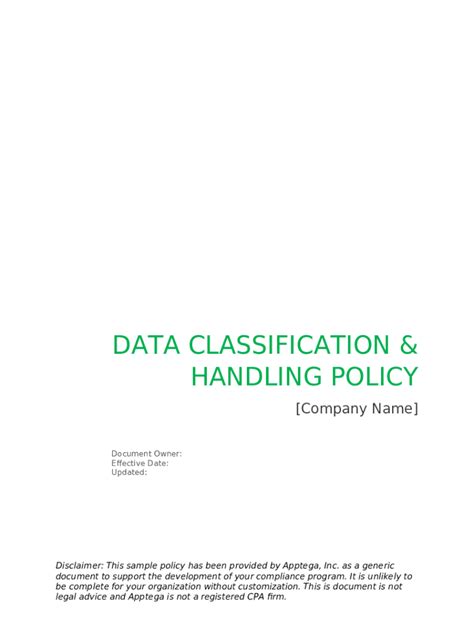 DATA CLASSIFICATION & HANDLING POLICY

[Company Name]

Document Owner:
Effective Date:
Updated:

Disclaimer: This sample policy has been provided by Apptega, Inc. as a generic document to support the development of your compliance program. It is unlikely to be complete for your organization without customization. This is document is not legal advice and Apptega is not a registered CPA firm.